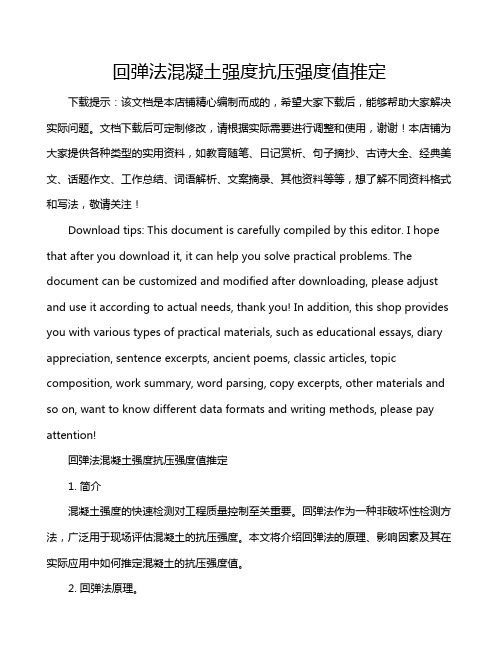 回弹法混凝土强度抗压强度值推定

下载提示：该文档是本店铺精心编制而成的，希望大家下载后，能够帮助大家解决实际问题。文档下载后可定制修改，请根据实际需要进行调整和使用，谢谢！本店铺为大家提供各种类型的实用资料，如教育随笔、日记赏析、句子摘抄、古诗大全、经典美文、话题作文、工作总结、词语解析、文案摘录、其他资料等等，想了解不同资料格式和写法，敬请关注！

Download tips: This document is carefully compiled by this editor. I hope that after you download it, it can help you solve practical problems. The document can be customized and modified after downloading, please adjust and use it according to actual needs, thank you! In addition, this shop provides you with various types of practical materials, such as educational essays, diary appreciation, sentence excerpts, ancient poems, classic articles, topic composition, work summary, word parsing, copy excerpts, other materials and so on, want to know different data formats and writing methods, please pay attention!

回弹法混凝土强度抗压强度值推定

1. 简介

混凝土强度的快速检测对工程质量控制至关重要。回弹法作为一种非破坏性检测方法，广泛用于现场评估混凝土的抗压强度。本文将介绍回弹法的原理、影响因素及其在实际应用中如何推定混凝土的抗压强度值。

2. 回弹法原理。